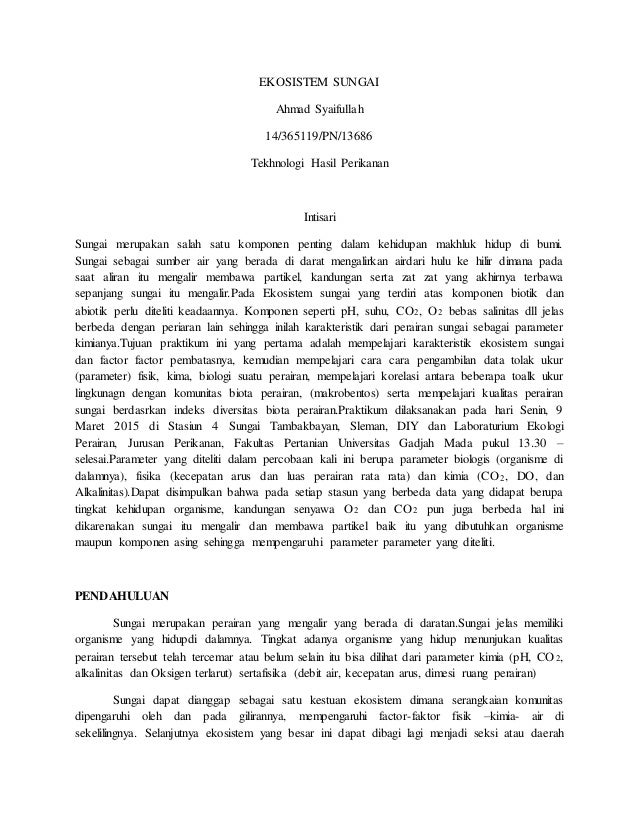 EKOSISTEM SUNGAI

Ahmad Syaifullah

14/365119/PN/13686

Tekhnologi Hasil Perikanan

Intisari

Sungai merupakan salah satu komponen penting dalam kehidupan makhluk hidup di bumi. Sungai sebagai sumber air yang berada di darat mengalirkan airdari hulu ke hilir dimana pada saat aliran itu mengalir membawa partikel, kandungan serta zat zat yang akhirnya terbawa sepanjang sungai itu mengalir.Pada Ekosistem sungai yang terdiri atas komponen biotik dan abiotik perlu diteliti keadaannya. Komponen seperti pH, suhu, $CO_2$, $O_2$ bebas salinitas dll jelas berbeda dengan periaran lain sehingga inilah karakteristik dari perairan sungai sebagai parameter kimianya.Tujuan praktikum ini yang pertama adalah mempelajari karakteristik ekosistem sungai dan factor factor pembatasnya, kemudian mempelajari cara cara pengambilan data tolak ukur (parameter) fisik, kima, biologi suatu perairan, mempelajari korelasi antara beberapa toalk ukur lingkunagn dengan komunitas biota perairan, (makrobentos) serta mempelajari kualitas perairan sungai berdasrkan indeks diversitas biota perairan.Praktikum dilaksanakan pada hari Senin, 9 Maret 2015 di Stasiun 4 Sungai Tambakbayan, Sleman, DIY dan Laboraturium Ekologi Perairan, Jurusan Perikanan, Fakultas Pertanian Universitas Gadjah Mada pukul 13.30 – selesai.Parameter yang diteliti dalam percobaan kali ini berupa parameter biologis (organisme di dalamnya), fisika (kecepatan arus dan luas perairan rata rata) dan kimia ($CO_2$, DO, dan Alkalinitas).Dapat disimpulkan bahwa pada setiap stasun yang berbeda data yang didapat berupa tingkat kehidupan organisme, kandungan senyawa $O_2$ dan $CO_2$ pun juga berbeda hal ini dikarenakan sungai itu mengalir dan membawa partikel baik itu yang dibutuhkan organisme maupun komponen asing sehingga mempengaruhi parameter parameter yang diteliti.

PENDAHULUAN

Sungai merupakan perairan yang mengalir yang berada di daratan.Sungai jelas memiliki organisme yang hidupdi dalamnya. Tingkat adanya organisme yang hidup menunjukan kualitas perairan tersebut telah tercemar atau belum selain itu bisa dilihat dari parameter kimia (pH, $CO_2$, alkalinitas dan Oksigen terlarut) sertafisika (debit air, kecepatan arus, dimesi ruang perairan)

Sungai dapat dianggap sebagai satu kestuan ekosistem dimana serangkaian komunitas dipengaruhi oleh dan pada gilirannya, mempengaruhi factor-faktor fisik –kimia- air di sekelilingnya. Selanjutnya ekosistem yang besar ini dapat dibagi lagi menjadi seksi atau daerah